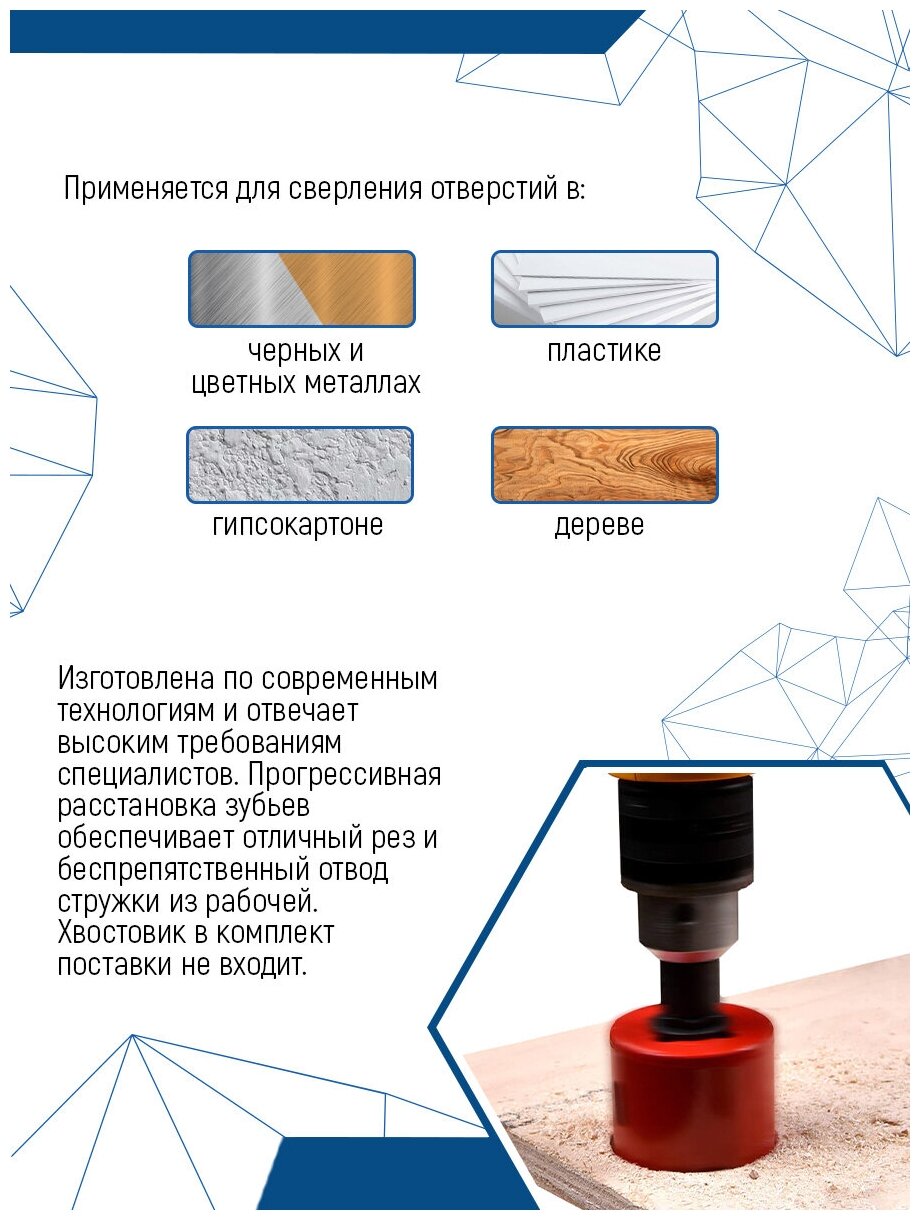 Применяется для сверления отверстий в:

черных и цветных металлах

пластике

гипсокартоне

дереве

Изготовлена по современным технологиям и отвечает высоким требованиям специалистов. Прогрессивная расстановка зубьев обеспечивает отличный рез и беспрепятственный отвод стружки из рабочей. Хвостовик в комплект поставки не входит.